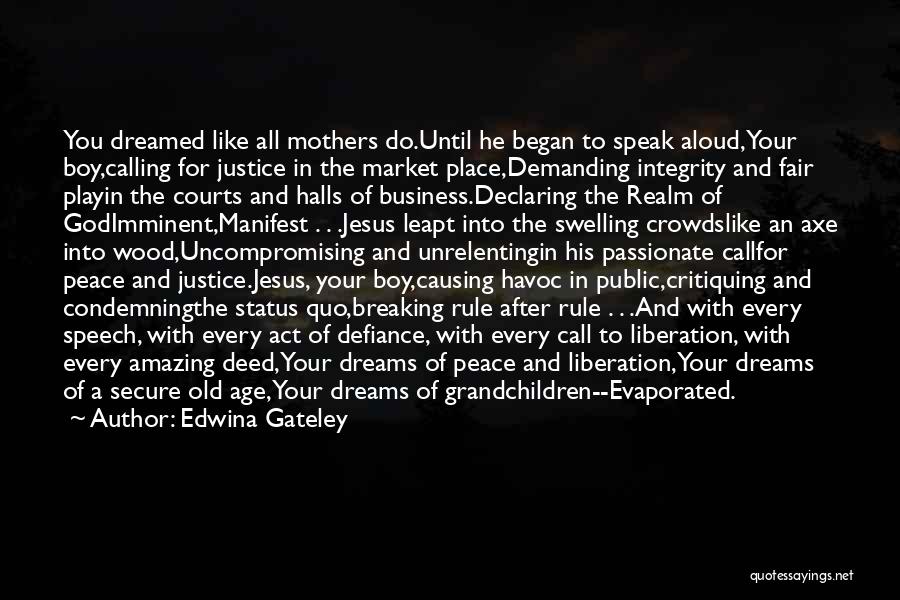 You dreamed like all mothers do.Until he began to speak aloud,Your boy,calling for justice in the market place,Demanding integrity and fair playin the courts and halls of business.Declaring the Realm of GodImminent,Manifest . . .Jesus leapt into the swelling crowdslike an axe into wood,Uncompromising and unrelentingin his passionate callfor peace and justice.Jesus, your boy,causing havoc in public,critiquing and condemningthe status quo,breaking rule after rule . . .And with every speech, with every act of defiance, with every call to liberation, with every amazing deed,Your dreams of peace and liberation,Your dreams of a secure old age,Your dreams of grandchildren--Evaporated.

~ Author: Edwina Gateley

quotessayings.net